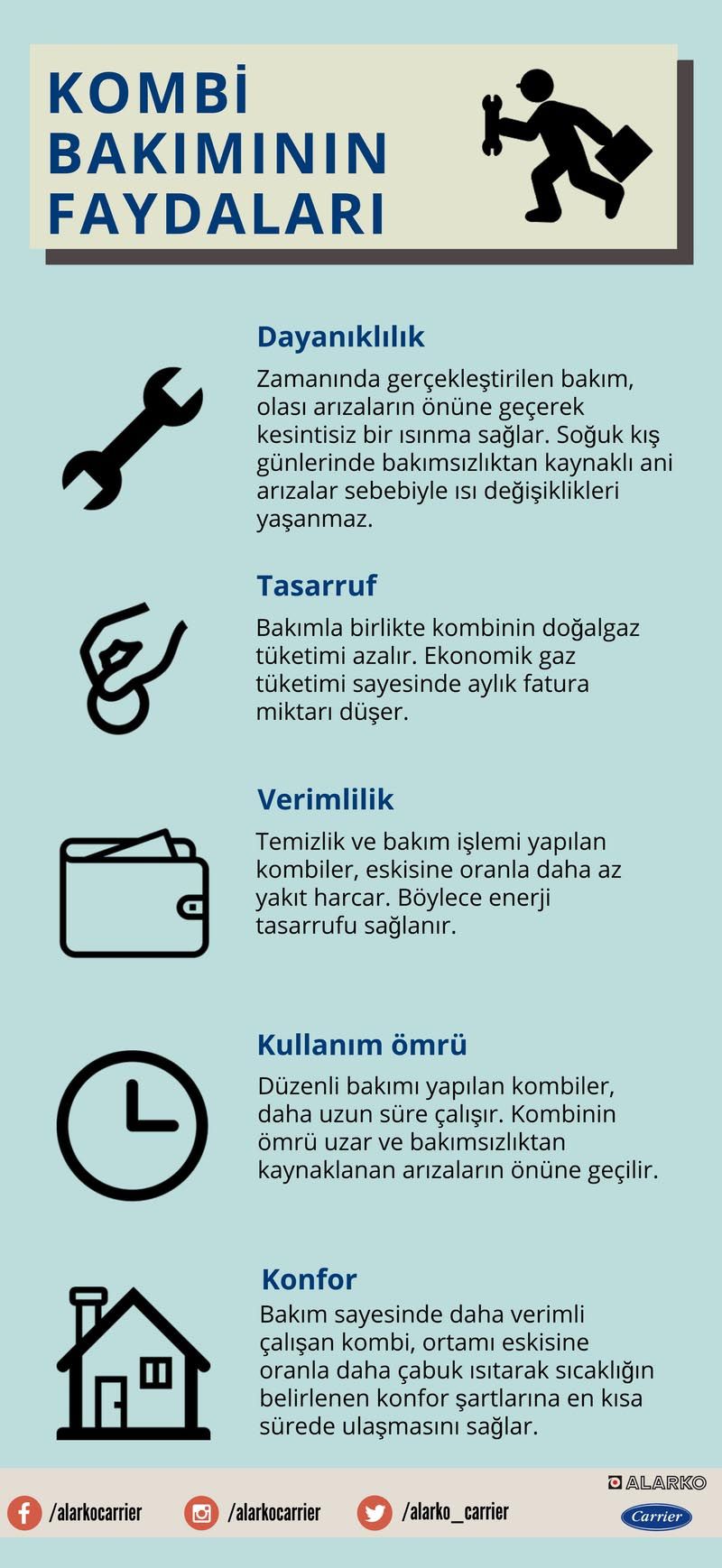 KOMBİ BAKIMININ FAYDALARI

Dayanıklılık

Zamanında gerçekleştirilen bakım, olası arızaların önüne geçerek kesintisiz bir ısınma sağlar. Soğuk kış günlerinde bakımsızlıktan kaynaklı ani arızalar sebebiyle ısı değişiklikleri yaşanmaz.

Tasarruf

Bakımla birlikte kombinin doğalgaz tüketimi azalır. Ekonomik gaz tüketimi sayesinde aylık fatura miktarı düşer.

Verimlilik

Temizlik ve bakım işlemi yapılan kombiler, eskisine oranla daha az yakıt harcar. Böylece enerji tasarrufu sağlanır.

Kullanım ömrü

Düzenli bakımı yapılan kombiler, daha uzun süre çalışır. Kombinin ömrü uzar ve bakımsızlıktan kaynaklanan arızaların önüne geçilir.

Konfor

Bakım sayesinde daha verimli çalışan kombi, ortamı eskisine oranla daha çabuk ısıtarak sıcaklığın belirlenen konfor şartlarına en kısa sürede ulaşmasını sağlar.

/alarkocarrier /alarkocarrier /alarko_carrier

ALARKO
Carrier